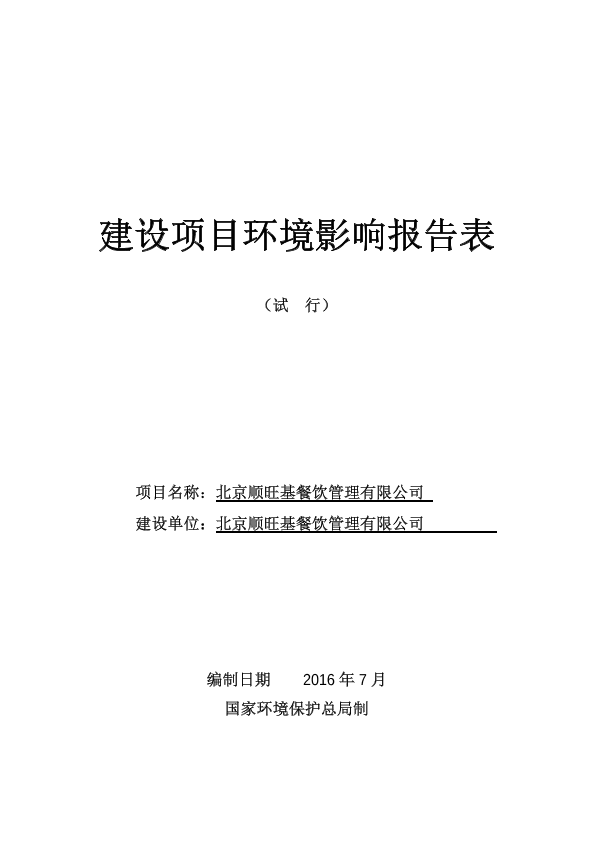 建设项目环境影响报告表

（试 行）

项目名称：北京顺旺基餐饮管理有限公司

建设单位：北京顺旺基餐饮管理有限公司

编制日期 2016 年 7 月

国家环境保护总局制